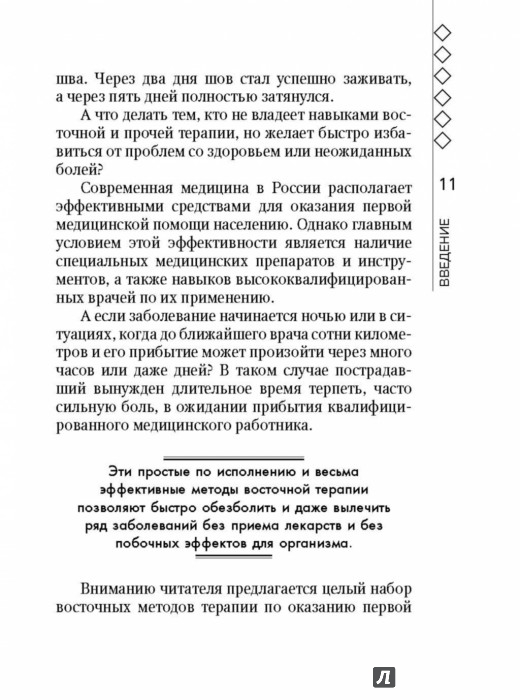 шва. Через два дня шов стал успешно заживать, а через пять дней полностью затянулся.

А что делать тем, кто не владеет навыками восточной и прочей терапии, но желает быстро избавиться от проблем со здоровьем или неожиданных болей?

Современная медицина в России располагает эффективными средствами для оказания первой медицинской помощи населению. Однако главным условием этой эффективности является наличие специальных медицинских препаратов и инструментов, а также навыков высококвалифицированных врачей по их применению.

А если заболевание начинается ночью или в ситуациях, когда до ближайшего врача сотни километров и его прибытие может произойти через много часов или даже дней? В таком случае пострадавший вынужден длительное время терпеть, часто сильную боль, в ожидании прибытия квалифицированного медицинского работника.

Эти простые по исполнению и весьма эффективные методы восточной терапии позволяют быстро обезболить и даже вылечить ряд заболеваний без приема лекарств и без побочных эффектов для организма.

Вниманию читателя предлагается целый набор восточных методов терапии по оказанию первой

11

ВВЕДЕНИЕ

Л